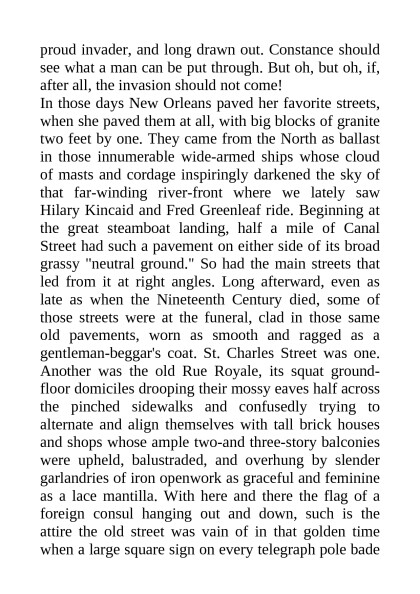 proud invader, and long drawn out. Constance should see what a man can be put through. But oh, but oh, if, after all, the invasion should not come!

In those days New Orleans paved her favorite streets, when she paved them at all, with big blocks of granite two feet by one. They came from the North as ballast in those innumerable wide-armed ships whose cloud of masts and cordage inspiringly darkened the sky of that far-winding river-front where we lately saw Hilary Kincaid and Fred Greenleaf ride. Beginning at the great steamboat landing, half a mile of Canal Street had such a pavement on either side of its broad grassy "neutral ground." So had the main streets that led from it at right angles. Long afterward, even as late as when the Nineteenth Century died, some of those streets were at the funeral, clad in those same old pavements, worn as smooth and ragged as a gentleman-beggar's coat. St. Charles Street was one. Another was the old Rue Royale, its squat ground-floor domiciles drooping their mossy eaves half across the pinched sidewalks and confusedly trying to alternate and align themselves with tall brick houses and shops whose ample two-and three-story balconies were upheld, balustraded, and overhung by slender garlandries of iron openwork as graceful and feminine as a lace mantilla. With here and there the flag of a foreign consul hanging out and down, such is the attire the old street was vain of in that golden time when a large square sign on every telegraph pole bade